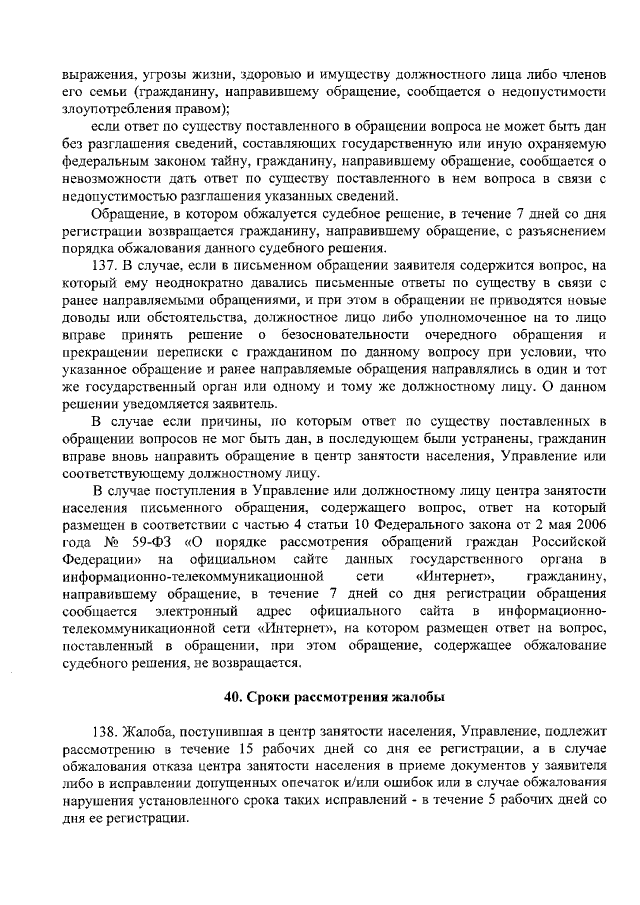 выражения, угрозы жизни, здоровью и имуществу должностного лица либо членов его семьи (гражданину, направившему обращение, сообщается о недопустимости злоупотребления правом);

если ответ по существу поставленного в обращении вопроса не может быть дан без разглашения сведений, составляющих государственную или иную охраняемую федеральным законом тайну, гражданину, направившему обращение, сообщается о невозможности дать ответ по существу поставленного в нем вопроса в связи с недопустимостью разглашения указанных сведений.

Обращение, в котором обжалуется судебное решение, в течение 7 дней со дня регистрации возвращается гражданину, направившему обращение, с разъяснением порядка обжалования данного судебного решения.

137. В случае, если в письменном обращении заявителя содержится вопрос, на который ему неоднократно давались письменные ответы по существу в связи с ранее направляемыми обращениями, и при этом в обращении не приводятся новые доводы или обстоятельства, должностное лицо либо уполномоченное на то лицо вправе принять решение о безосновательности очередного обращения и прекращении переписки с гражданином по данному вопросу при условии, что указанное обращение и ранее направляемые обращения направлялись в один и тот же государственный орган или одному и тому же должностному лицу. О данном решении уведомляется заявитель.

В случае если причины, по которым ответ по существу поставленных в обращении вопросов не мог быть дан, в последующем были устранены, гражданин вправе вновь направить обращение в центр занятости населения, Управление или соответствующему должностному лицу.

В случае поступления в Управление или должностному лицу центра занятости населения письменного обращения, содержащего вопрос, ответ на который размещен в соответствии с частью 4 статьи 10 Федерального закона от 2 мая 2006 года № 59-ФЗ «О порядке рассмотрения обращений граждан Российской Федерации» на официальном сайте данных государственного органа в информационно-телекоммуникационной сети «Интернет», гражданину, направившему обращение, в течение 7 дней со дня регистрации обращения сообщается электронный адрес официального сайта в информационно-телекоммуникационной сети «Интернет», на котором размещен ответ на вопрос, поставленный в обращении, при этом обращение, содержащее обжалование судебного решения, не возвращается.

40. Сроки рассмотрения жалобы

138. Жалоба, поступившая в центр занятости населения, Управление, подлежит рассмотрению в течение 15 рабочих дней со дня ее регистрации, а в случае обжалования отказа центра занятости населения в приеме документов у заявителя либо в исправлении допущенных опечаток и/или ошибок или в случае обжалования нарушения установленного срока таких исправлений - в течение 5 рабочих дней со дня ее регистрации.